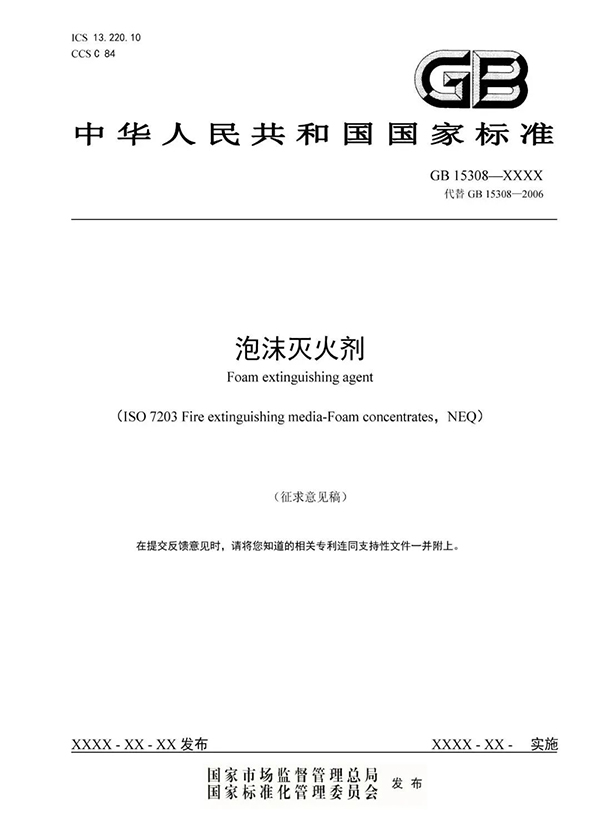 ICS 13.220.10
CCS C 84

GB

中华人民共和国国家标准

GB 15308—XXXX
代替 GB 15308—2006

泡沫灭火剂

Foam extinguishing agent

（ISO 7203 Fire extinguishing media-Foam concentrates，NEQ）

（征求意见稿）

在提交反馈意见时，请将您知道的相关专利连同支持性文件一并附上。

XXXX - XX - XX 发布

XXXX - XX - 实施

国家市场监督管理总局
国家标准化管理委员会 发布